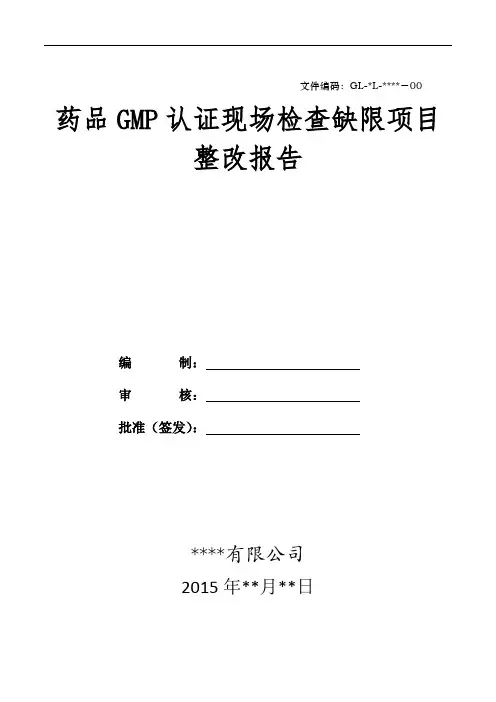 文件编码：GL-*L-****－00

药品 GMP 认证现场检查缺限项目整改报告

编　　制：

审　　核：

批准（签发）：

****有限公司

2015 年**月**日